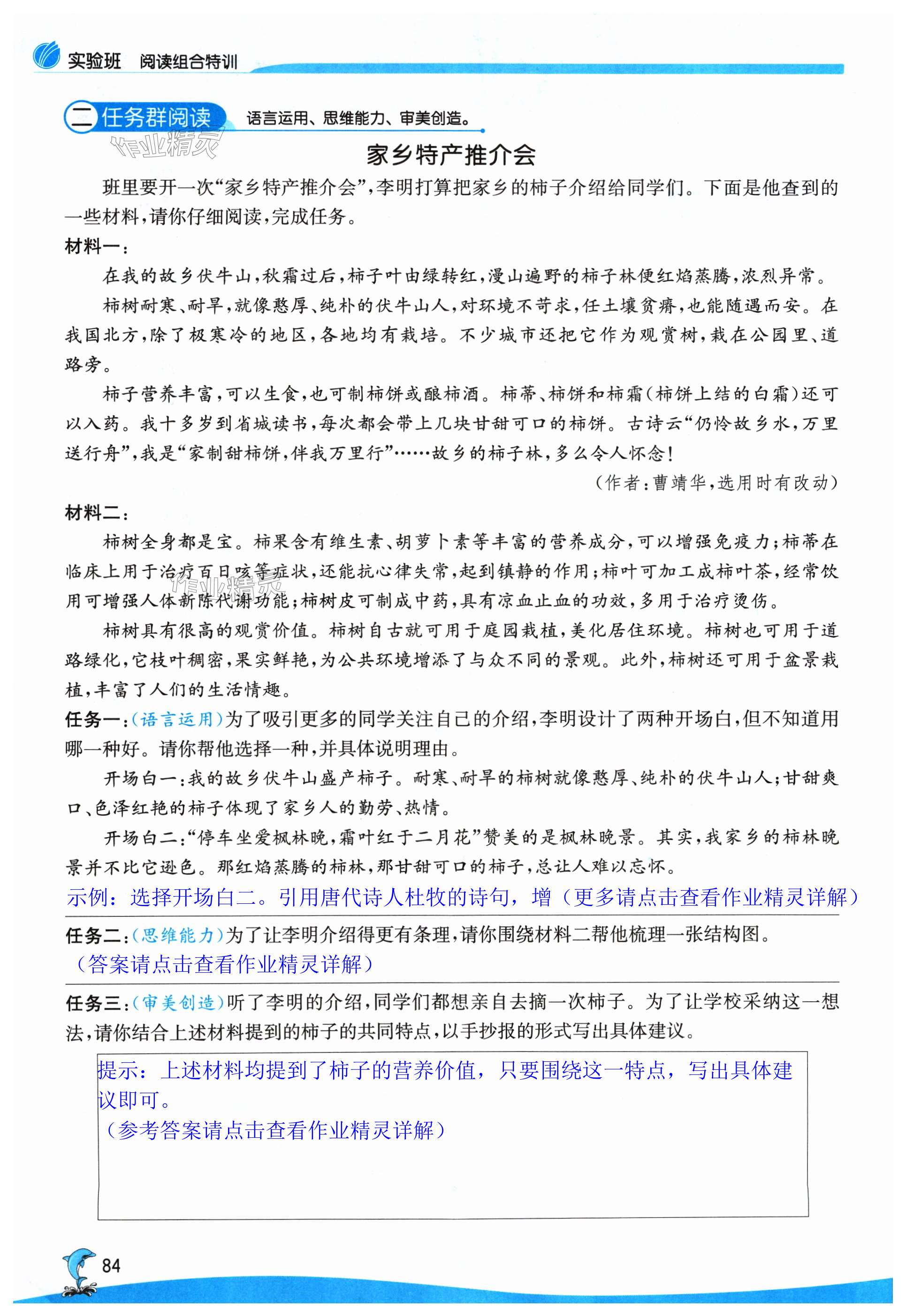 实验班 阅读组合特训

二 任务群阅读 语言运用、思维能力、审美创造。

作业精灵

家乡特产推介会

班里要开一次“家乡特产推介会”，李明打算把家乡的柿子介绍给同学们。下面是他查到的一些材料，请你仔细阅读，完成任务。

材料一：

在我的故乡伏牛山，秋霜过后，柿子叶由绿转红，漫山遍野的柿子林便红焰蒸腾，浓烈异常。

柿树耐寒、耐旱，就像憨厚、纯朴的伏牛山人，对环境不苛求，任土壤贫瘠，也能随遇而安。在我国北方，除了极寒冷的地区，各地均有栽培。不少城市还把它作为观赏树，栽在公园里、道路旁。

柿子营养丰富，可以生食，也可制柿饼或酿柿酒。柿蒂、柿饼和柿霜（柿饼上结的白霜）还可以入药。我十多岁到省城读书，每次都会带上几块甘甜可口的柿饼。古诗云“仍怜故乡水，万里送行舟”，我是“家制甜柿饼，伴我万里行”……故乡的柿子林，多么令人怀念！

（作者：曹靖华，选用时有改动）

材料二：

柿树全身都是宝。柿果含有维生素、胡萝卜素等丰富的营养成分，可以增强免疫力；柿蒂在临床上用于治疗百日咳等症状，还能抗心律失常，起到镇静的作用；柿叶可加工成柿叶茶，经常饮用可增强人体新陈代谢功能；柿树皮可制成中药，具有凉血止血的功效，多用于治疗烫伤。

作业精灵

柿树具有很高的观赏价值。柿树自古就可用于庭园栽植，美化居住环境。柿树也可用于道路绿化，它枝叶稠密，果实鲜艳，为公共环境增添了与众不同的景观。此外，柿树还可用于盆景栽植，丰富了人们的生活情趣。

任务一：（语言运用）为了吸引更多的同学关注自己的介绍，李明设计了两种开场白，但不知道用哪一种好。请你帮他选择一种，并具体说明理由。

开场白一：我的故乡伏牛山盛产柿子。耐寒、耐旱的柿树就像憨厚、纯朴的伏牛山人；甘甜爽口、色泽红艳的柿子体现了家乡人的勤劳、热情。

开场白二：“停车坐爱枫林晚，霜叶红于二月花”赞美的是枫林晚景。其实，我家乡的柿林晚景并不比它逊色。那红焰蒸腾的柿林，那甘甜可口的柿子，总让人难以忘怀。

示例：选择开场白二。引用唐代诗人杜牧的诗句，增（更多请点击查看作业精灵详解）

任务二：（思维能力）为了让李明介绍得更有条理，请你围绕材料二帮他梳理一张结构图。

（答案请点击查看作业精灵详解）

任务三：（审美创造）听了李明的介绍，同学们都想亲自去摘一次柿子。为了让学校采纳这一想法，请你结合上述材料提到的柿子的共同特点，以手抄报的形式写出具体建议。

提示：上述材料均提到了柿子的营养价值，只要围绕这一特点，写出具体建议即可。
（参考答案请点击查看作业精灵详解）

84